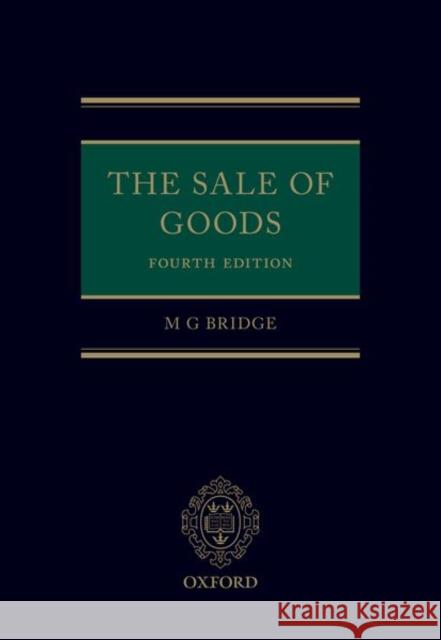 THE SALE OF GOODS

FOURTH EDITION

M G BRIDGE

OXFORD